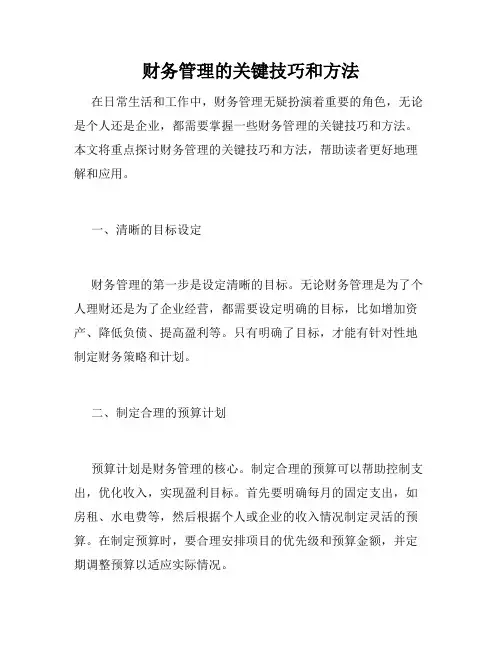 财务管理的关键技巧和方法

在日常生活和工作中，财务管理无疑扮演着重要的角色，无论是个人还是企业，都需要掌握一些财务管理的关键技巧和方法。本文将重点探讨财务管理的关键技巧和方法，帮助读者更好地理解和应用。

一、清晰的目标设定

财务管理的第一步是设定清晰的目标。无论财务管理是为了个人理财还是为了企业经营，都需要设定明确的目标，比如增加资产、降低负债、提高盈利等。只有明确了目标，才能有针对性地制定财务策略和计划。

二、制定合理的预算计划

预算计划是财务管理的核心。制定合理的预算可以帮助控制支出，优化收入，实现盈利目标。首先要明确每月的固定支出，如房租、水电费等，然后根据个人或企业的收入情况制定灵活的预算。在制定预算时，要合理安排项目的优先级和预算金额，并定期调整预算以适应实际情况。